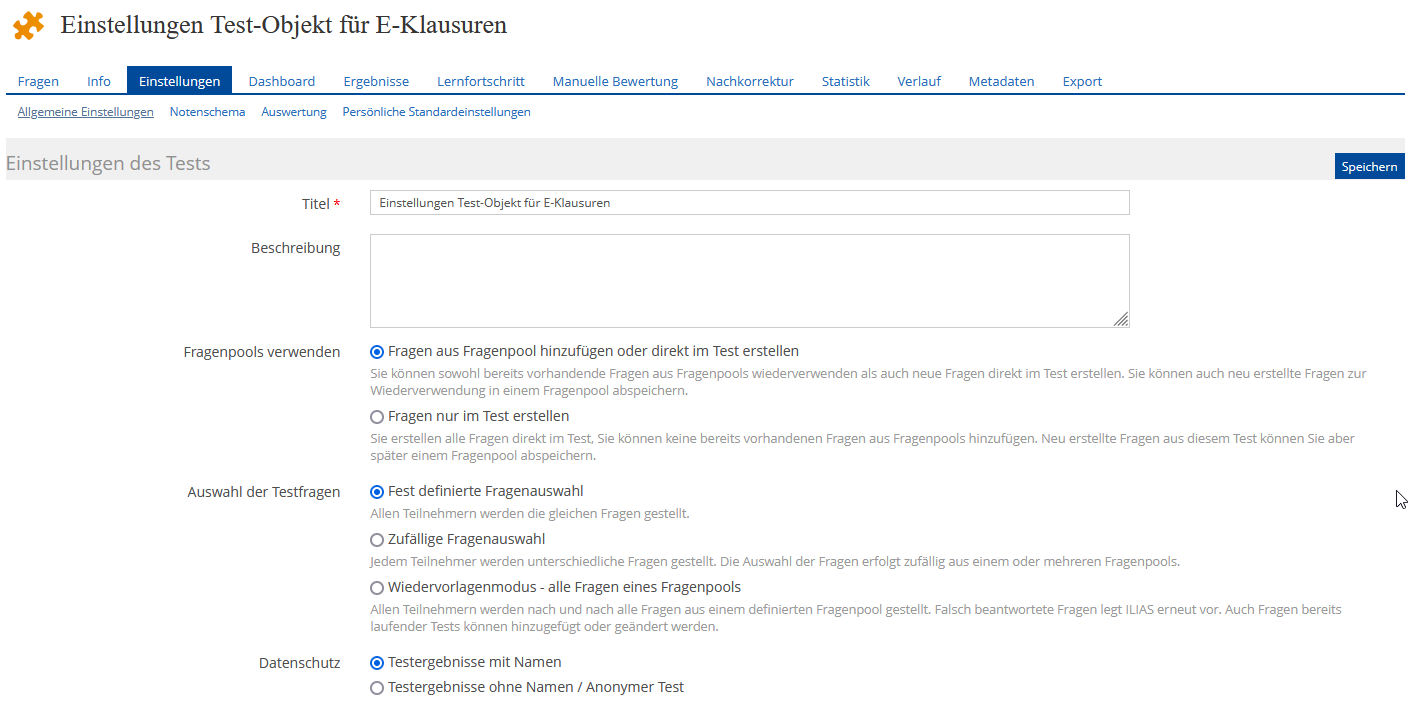 Einstellungen Test-Objekt für E-Klausuren

Fragen Info Einstellungen Dashboard Ergebnisse Lernfortschritt Manuelle Bewertung Nachkorrektur Statistik Verlauf Metadaten Export

Allgemeine Einstellungen Notenschema Auswertung Persönliche Standardeinstellungen

Einstellungen des Tests

Speichern

Titel *

Einstellungen Test-Objekt für E-Klausuren

Beschreibung

Fragenpools verwenden

Fragen aus Fragenpool hinzufügen oder direkt im Test erstellen

Sie können sowohl bereits vorhandende Fragen aus Fragenpools wiederverwenden als auch neue Fragen direkt im Test erstellen. Sie können auch neu erstellte Fragen zur Wiederverwendung in einem Fragenpool abspeichern.

Fragen nur im Test erstellen

Sie erstellen alle Fragen direkt im Test, Sie können keine bereits vorhandenen Fragen aus Fragenpools hinzufügen. Neu erstellte Fragen aus diesem Test können Sie aber später einem Fragenpool abspeichern.

Auswahl der Testfragen

Fest definierte Fragenauswahl

Allen Teilnehmern werden die gleichen Fragen gestellt.

Zufällige Fragenauswahl

Jedem Teilnehmer werden unterschiedliche Fragen gestellt. Die Auswahl der Fragen erfolgt zufällig aus einem oder mehreren Fragenpools.

Wiedervorlagenmodus - alle Fragen eines Fragenpools

Allen Teilnehmern werden nach und nach alle Fragen aus einem definierten Fragenpool gestellt. Falsch beantwortete Fragen legt ILIAS erneut vor. Auch Fragen bereits laufender Tests können hinzugefügt oder geändert werden.

Datenschutz

Testergebnisse mit Namen

Testergebnisse ohne Namen / Anonymer Test